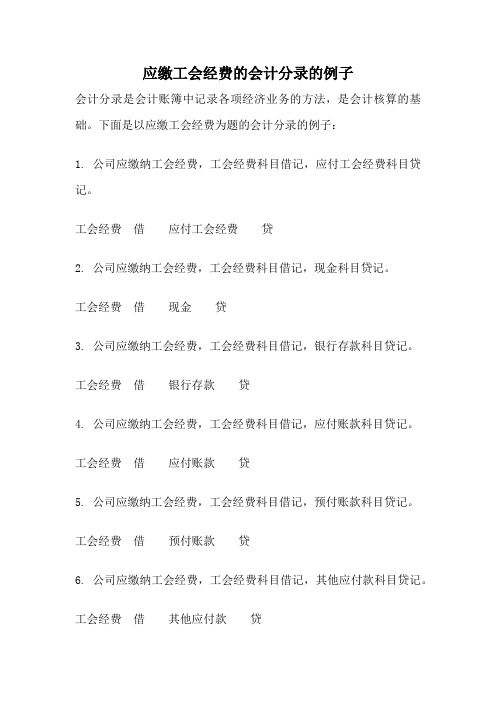 应缴工会经费的会计分录的例子

会计分录是会计账簿中记录各项经济业务的方法，是会计核算的基础。下面是以应缴工会经费为题的会计分录的例子：

1. 公司应缴纳工会经费，工会经费科目借记，应付工会经费科目贷记。

工会经费 借 应付工会经费 贷

2. 公司应缴纳工会经费，工会经费科目借记，现金科目贷记。

工会经费 借 现金 贷

3. 公司应缴纳工会经费，工会经费科目借记，银行存款科目贷记。

工会经费 借 银行存款 贷

4. 公司应缴纳工会经费，工会经费科目借记，应付账款科目贷记。

工会经费 借 应付账款 贷

5. 公司应缴纳工会经费，工会经费科目借记，预付账款科目贷记。

工会经费 借 预付账款 贷

6. 公司应缴纳工会经费，工会经费科目借记，其他应付款科目贷记。

工会经费 借 其他应付款 贷